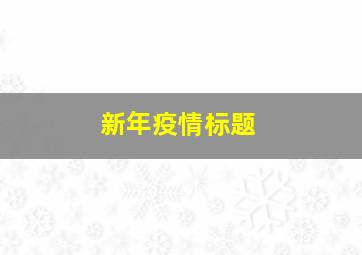 新年疫情标题